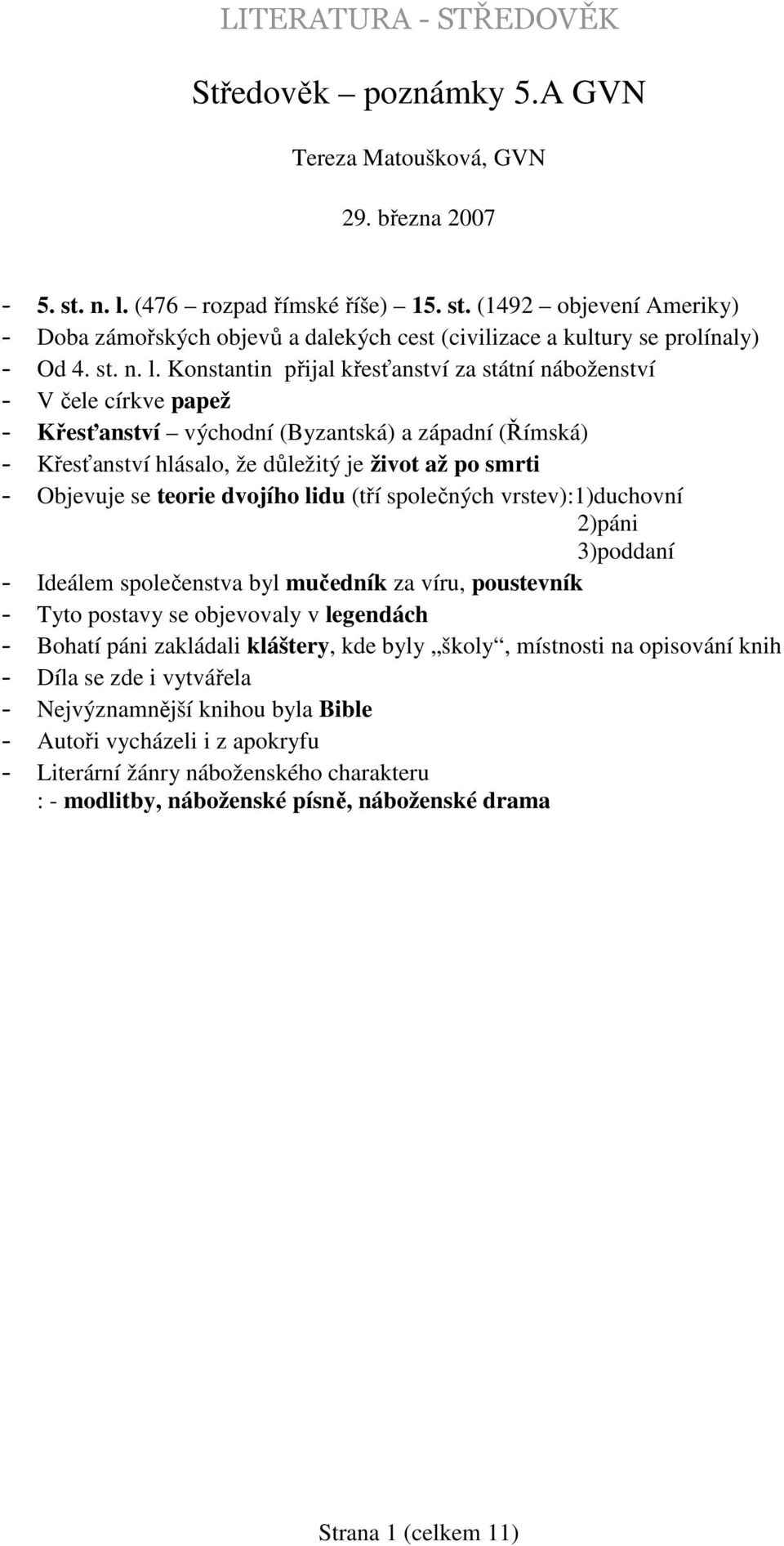 LITERATURA - STŘEDOVĚK

Středověk – poznámky 5.A GVN

Tereza Matoušková, GVN

29. března 2007

- 5. st. n. l. (476 – rozpad římské říše) – 15. st. (1492 – objevení Ameriky)
- Doba zámořských objevů a dalekých cest (civilizace a kultury se prolínaly)
- Od 4. st. n. l. Konstantin přijal křesťanství za státní náboženství
- V čele církve papež
- Křesťanství – východní (Byzantská) a západní (Římská)
- Křesťanství hlásalo, že důležitý je život až po smrti
- Objevuje se teorie dvojího lidu (tří společných vrstev):1)duchovní
2)páni
3)poddaní
- Ideálem společenstva byl mučedník za víru, poustevník
- Tyto postavy se objevovaly v legendách
- Bohatí páni zakládali kláštery, kde byly „školy“, místnosti na opisování knih
- Díla se zde i vytvářela
- Nejvýznamnější knihou byla Bible
- Autoři vycházeli i z apokryfu
- Literární žánry náboženského charakteru
: - modlitby, náboženské písně, náboženské drama

Strana 1 (celkem 11)